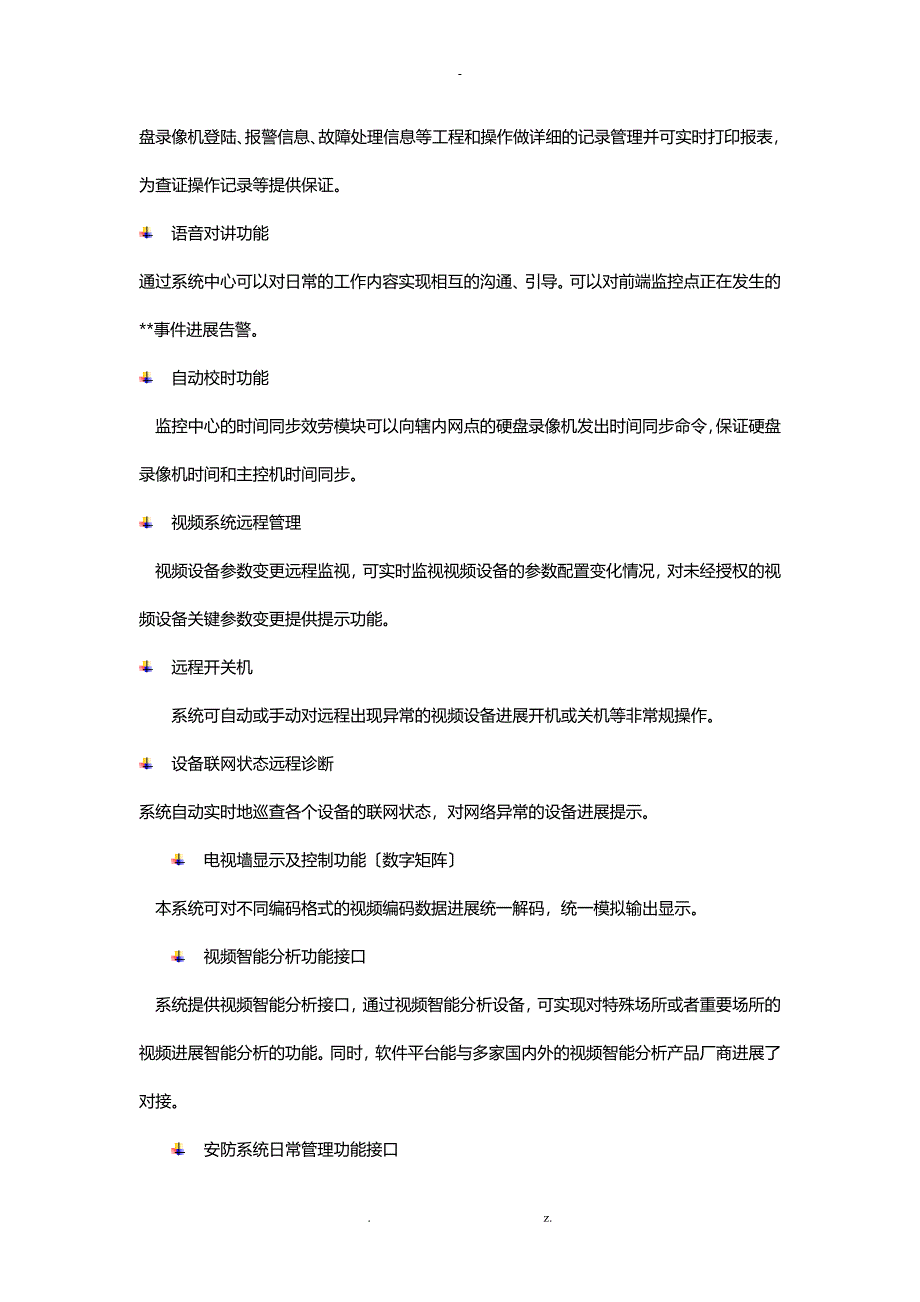 -

盘录像机登陆、报警信息、故障处理信息等工程和操作做详细的记录管理并可实时打印报表，为查证操作记录等提供保证。

语音对讲功能

通过系统中心可以对日常的工作内容实现相互的沟通、引导。可以对前端监控点正在发生的**事件进展告警。

自动校时功能

监控中心的时间同步效劳模块可以向辖内网点的硬盘录像机发出时间同步命令，保证硬盘录像机时间和主控机时间同步。

视频系统远程管理

视频设备参数变更远程监视，可实时监视视频设备的参数配置变化情况，对未经授权的视频设备关键参数变更提供提示功能。

远程开关机

系统可自动或手动对远程出现异常的视频设备进展开机或关机等非常规操作。

设备联网状态远程诊断

系统自动实时地巡查各个设备的联网状态，对网络异常的设备进展提示。

电视墙显示及控制功能〔数字矩阵〕

本系统可对不同编码格式的视频编码数据进展统一解码，统一模拟输出显示。

视频智能分析功能接口

系统提供视频智能分析接口，通过视频智能分析设备，可实现对特殊场所或者重要场所的视频进展智能分析的功能。同时，软件平台能与多家国内外的视频智能分析产品厂商进展了对接。

安防系统日常管理功能接口

. z.